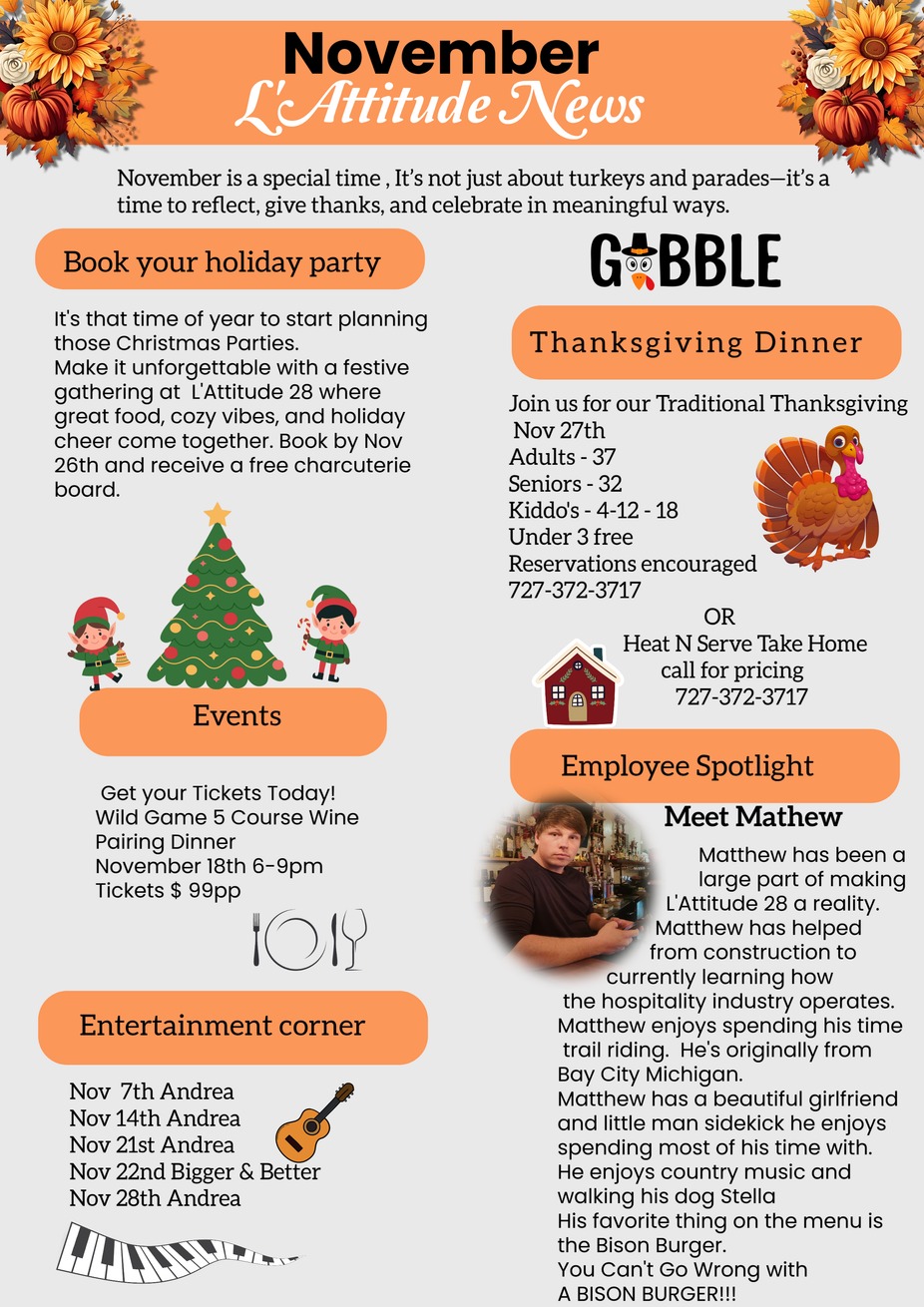 November
L'Attitude News

November is a special time , It's not just about turkeys and parades—it's a time to reflect, give thanks, and celebrate in meaningful ways.

Book your holiday party

It's that time of year to start planning those Christmas Parties.
Make it unforgettable with a festive gathering at L'Attitude 28 where great food, cozy vibes, and holiday cheer come together. Book by Nov 26th and receive a free charcuterie board.

Events

Get your Tickets Today!
Wild Game 5 Course Wine Pairing Dinner
November 18th 6-9pm
Tickets $ 99pp

Entertainment corner

Nov 7th Andrea
Nov 14th Andrea
Nov 21st Andrea
Nov 22nd Bigger & Better
Nov 28th Andrea

GOBBLE

Thanksgiving Dinner

Join us for our Traditional Thanksgiving
Nov 27th
Adults - 37
Seniors - 32
Kiddo's - 4-12 - 18
Under 3 free
Reservations encouraged
727-372-3717
OR
Heat N Serve Take Home
call for pricing
727-372-3717

Employee Spotlight

Meet Mathew

Matthew has been a large part of making L'Attitude 28 a reality. Matthew has helped from construction to currently learning how the hospitality industry operates.
Matthew enjoys spending his time trail riding. He's originally from Bay City Michigan.
Matthew has a beautiful girlfriend and little man sidekick he enjoys spending most of his time with.
He enjoys country music and walking his dog Stella
His favorite thing on the menu is the Bison Burger.
You Can't Go Wrong with
A BISON BURGER!!!